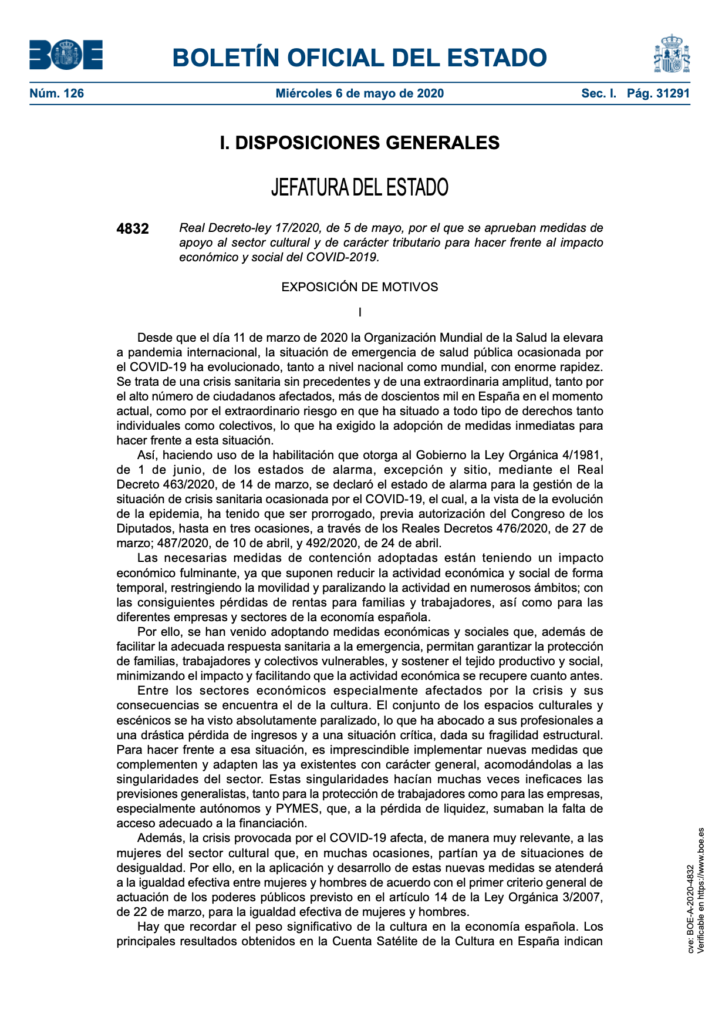 BOE

BOLETÍN OFICIAL DEL ESTADO

Núm. 126 Miércoles 6 de mayo de 2020 Sec. I. Pág. 31291

I. DISPOSICIONES GENERALES

JEFATURA DEL ESTADO

4832 Real Decreto-ley 17/2020, de 5 de mayo, por el que se aprueban medidas de apoyo al sector cultural y de carácter tributario para hacer frente al impacto económico y social del COVID-2019.

EXPOSICIÓN DE MOTIVOS

I

Desde que el día 11 de marzo de 2020 la Organización Mundial de la Salud la elevara a pandemia internacional, la situación de emergencia de salud pública ocasionada por el COVID-19 ha evolucionado, tanto a nivel nacional como mundial, con enorme rapidez. Se trata de una crisis sanitaria sin precedentes y de una extraordinaria amplitud, tanto por el alto número de ciudadanos afectados, más de doscientos mil en España en el momento actual, como por el extraordinario riesgo en que ha situado a todo tipo de derechos tanto individuales como colectivos, lo que ha exigido la adopción de medidas inmediatas para hacer frente a esta situación.

Así, haciendo uso de la habilitación que otorga al Gobierno la Ley Orgánica 4/1981, de 1 de junio, de los estados de alarma, excepción y sitio, mediante el Real Decreto 463/2020, de 14 de marzo, se declaró el estado de alarma para la gestión de la situación de crisis sanitaria ocasionada por el COVID-19, el cual, a la vista de la evolución de la epidemia, ha tenido que ser prorrogado, previa autorización del Congreso de los Diputados, hasta en tres ocasiones, a través de los Reales Decretos 476/2020, de 27 de marzo; 487/2020, de 10 de abril, y 492/2020, de 24 de abril.

Las necesarias medidas de contención adoptadas están teniendo un impacto económico fulminante, ya que suponen reducir la actividad económica y social de forma temporal, restringiendo la movilidad y paralizando la actividad en numerosos ámbitos; con las consiguientes pérdidas de rentas para familias y trabajadores, así como para las diferentes empresas y sectores de la economía española.

Por ello, se han venido adoptando medidas económicas y sociales que, además de facilitar la adecuada respuesta sanitaria a la emergencia, permitan garantizar la protección de familias, trabajadores y colectivos vulnerables, y sostener el tejido productivo y social, minimizando el impacto y facilitando que la actividad económica se recupere cuanto antes.

Entre los sectores económicos especialmente afectados por la crisis y sus consecuencias se encuentra el de la cultura. El conjunto de los espacios culturales y escénicos se ha visto absolutamente paralizado, lo que ha abocado a sus profesionales a una drástica pérdida de ingresos y a una situación crítica, dada su fragilidad estructural. Para hacer frente a esa situación, es imprescindible implementar nuevas medidas que complementen y adapten las ya existentes con carácter general, acomodándolas a las singularidades del sector. Estas singularidades hacían muchas veces ineficaces las previsiones generalistas, tanto para la protección de trabajadores como para las empresas, especialmente autónomos y PYMES, que, a la pérdida de liquidez, sumaban la falta de acceso adecuado a la financiación.

Además, la crisis provocada por el COVID-19 afecta, de manera muy relevante, a las mujeres del sector cultural que, en muchas ocasiones, partían ya de situaciones de desigualdad. Por ello, en la aplicación y desarrollo de estas nuevas medidas se atenderá a la igualdad efectiva entre mujeres y hombres de acuerdo con el primer criterio general de actuación de los poderes públicos previsto en el artículo 14 de la Ley Orgánica 3/2007, de 22 de marzo, para la igualdad efectiva de mujeres y hombres.

Hay que recordar el peso significativo de la cultura en la economía española. Los principales resultados obtenidos en la Cuenta Satélite de la Cultura en España indican

cve: BOE-A-2020-4832
Verificable en https://www.boe.es